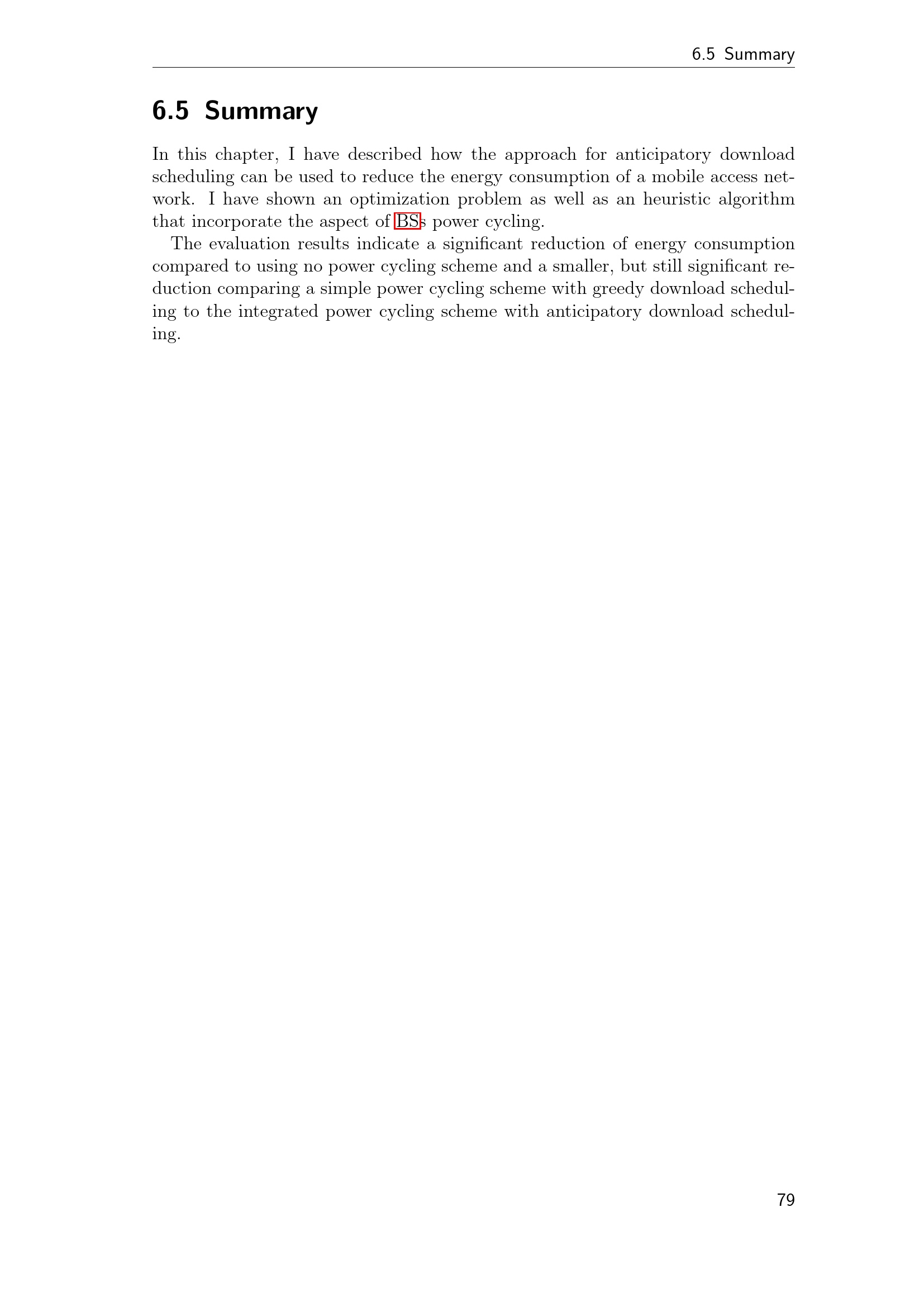 6.5 Summary

6.5 Summary

In this chapter, I have described how the approach for anticipatory download scheduling can be used to reduce the energy consumption of a mobile access network. I have shown an optimization problem as well as an heuristic algorithm that incorporate the aspect of BSs power cycling.

The evaluation results indicate a significant reduction of energy consumption compared to using no power cycling scheme and a smaller, but still significant reduction comparing a simple power cycling scheme with greedy download scheduling to the integrated power cycling scheme with anticipatory download scheduling.

79